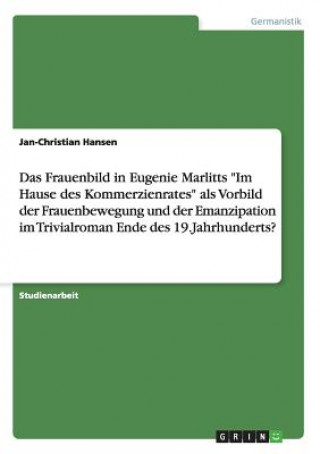 Germanistik

Jan-Christian Hansen

Das Frauenbild in Eugenie Marlitts "Im Hause des Kommerzienrates" als Vorbild der Frauenbewegung und der Emanzipation im Trivialroman Ende des 19.Jahrhunderts?

Studienarbeit

GRIN